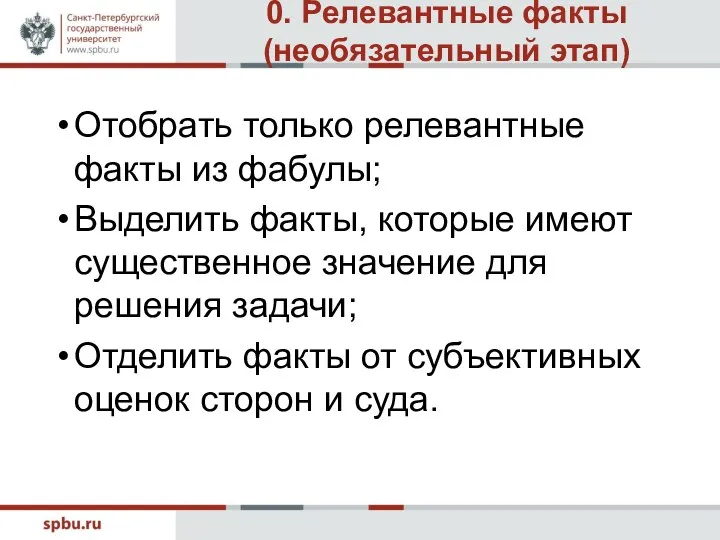 Санкт-Петербургский государственный университет www.spbu.ru

0. Релевантные факты (необязательный этап)

• Отобрать только релевантные факты из фабулы;
• Выделить факты, которые имеют существенное значение для решения задачи;
• Отделить факты от субъективных оценок сторон и суда.

spbu.ru